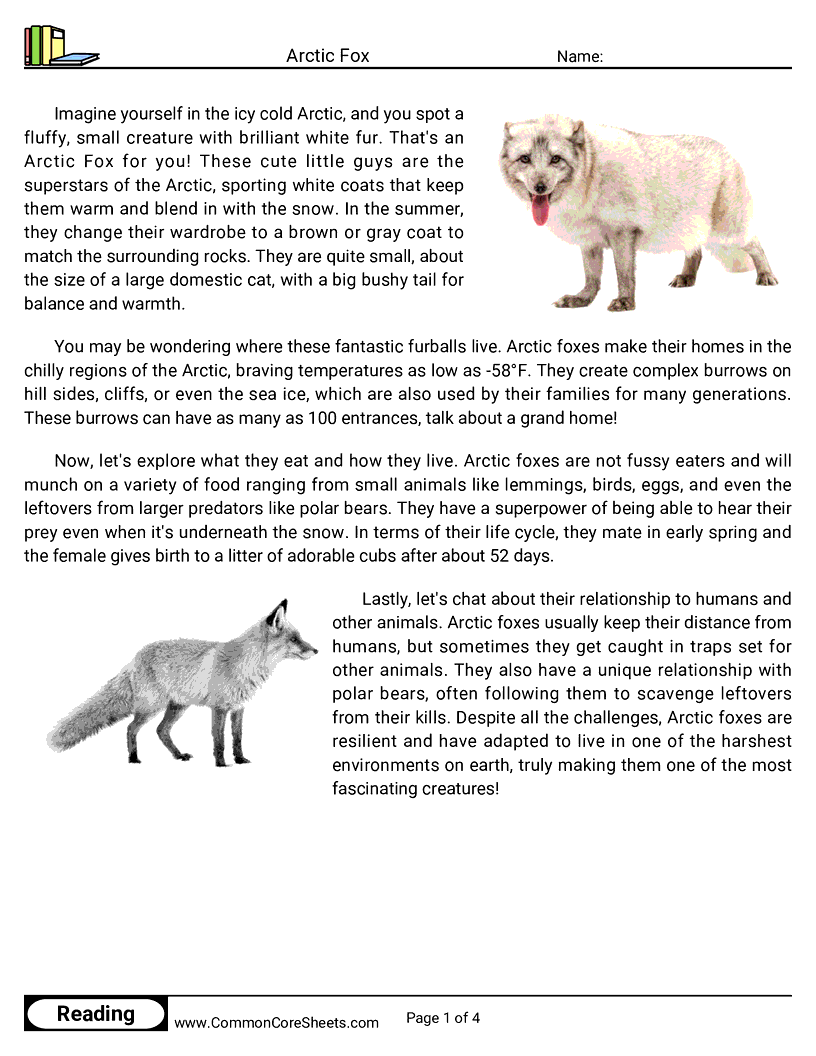 Arctic Fox

Name:

Imagine yourself in the icy cold Arctic, and you spot a fluffy, small creature with brilliant white fur. That's an Arctic Fox for you! These cute little guys are the superstars of the Arctic, sporting white coats that keep them warm and blend in with the snow. In the summer, they change their wardrobe to a brown or gray coat to match the surrounding rocks. They are quite small, about the size of a large domestic cat, with a big bushy tail for balance and warmth.

You may be wondering where these fantastic furballs live. Arctic foxes make their homes in the chilly regions of the Arctic, braving temperatures as low as -58°F. They create complex burrows on hill sides, cliffs, or even the sea ice, which are also used by their families for many generations. These burrows can have as many as 100 entrances, talk about a grand home!

Now, let's explore what they eat and how they live. Arctic foxes are not fussy eaters and will munch on a variety of food ranging from small animals like lemmings, birds, eggs, and even the leftovers from larger predators like polar bears. They have a superpower of being able to hear their prey even when it's underneath the snow. In terms of their life cycle, they mate in early spring and the female gives birth to a litter of adorable cubs after about 52 days.

Lastly, let's chat about their relationship to humans and other animals. Arctic foxes usually keep their distance from humans, but sometimes they get caught in traps set for other animals. They also have a unique relationship with polar bears, often following them to scavenge leftovers from their kills. Despite all the challenges, Arctic foxes are resilient and have adapted to live in one of the harshest environments on earth, truly making them one of the most fascinating creatures!

Reading

www.CommonCoreSheets.com

Page 1 of 4